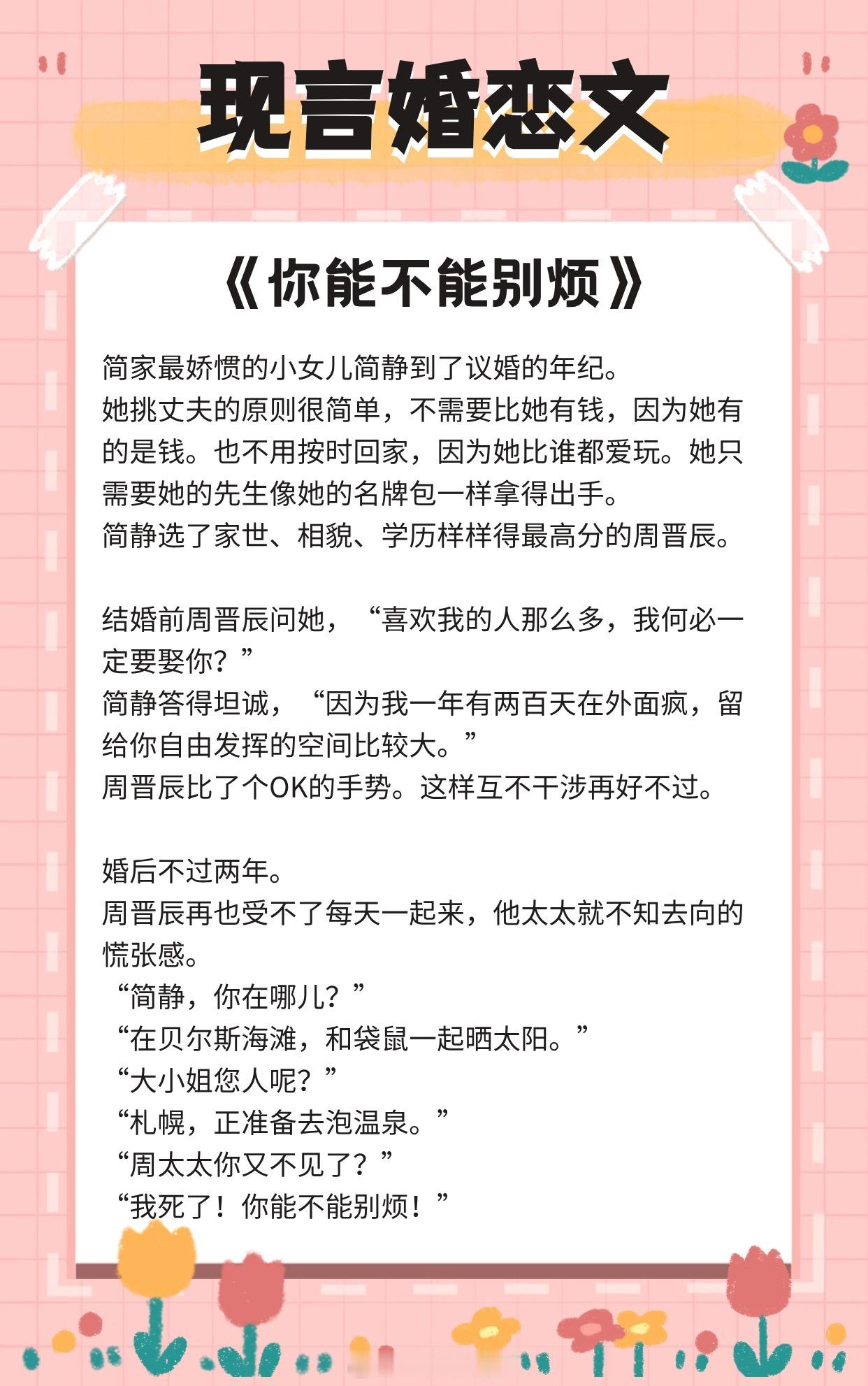 现言婚恋文

《你能不能别烦》

简家最娇惯的小女儿简静到了议婚的年纪。
她挑丈夫的原则很简单，不需要比她有钱，因为她有的是钱。也不用按时回家，因为她比谁都爱玩。她只需要她的先生像她的名牌包一样拿得出手。
简静选了家世、相貌、学历样样得最高分的周晋辰。

结婚前周晋辰问她，“喜欢我的人那么多，我何必一定要娶你？”
简静答得坦诚，“因为我一年有两百天在外面疯，留给你自由发挥的空间比较大。”
周晋辰比了个OK的手势。这样互不干涉再好不过。

婚后不过两年。
周晋辰再也受不了每天一起来，他太太就不知去向的慌张感。
“简静，你在哪儿？”
“在贝尔斯海滩，和袋鼠一起晒太阳。”
“大小姐您人呢？”
“札幌，正准备去泡温泉。”
“周太太你又不见了？”
“我死了！你能不能别烦！”